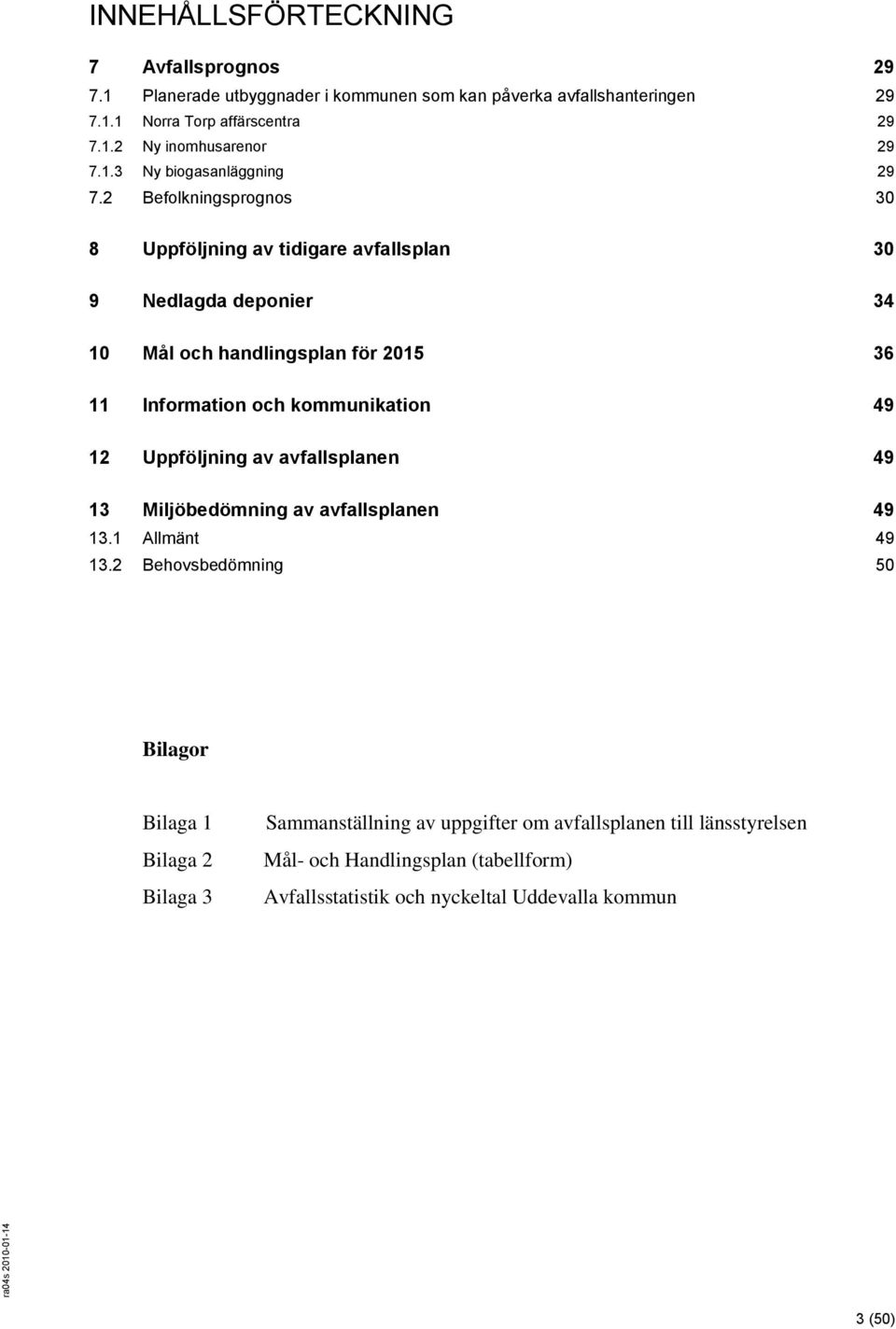 INNEHÅLLSFÖRTECKNING

7 Avfallsprognos 29
7.1 Planerade utbyggnader i kommunen som kan påverka avfallshanteringen 29
7.1.1 Norra Torp affärscentra 29
7.1.2 Ny inomhusarenor 29
7.1.3 Ny biogasanläggning 29
7.2 Befolkningsprognos 30

8 Uppföljning av tidigare avfallsplan 30

9 Nedlagda deponier 34

10 Mål och handlingsplan för 2015 36

11 Information och kommunikation 49

12 Uppföljning av avfallsplanen 49

13 Miljöbedömning av avfallsplanen 49
13.1 Allmänt 49
13.2 Behovsbedömning 50

Bilagor

Bilaga 1 Sammanställning av uppgifter om avfallsplanen till länsstyrelsen
Bilaga 2 Mål- och Handlingsplan (tabellform)
Bilaga 3 Avfallsstatistik och nyckeltal Uddevalla kommun

ra04s 2010-01-14

3 (50)